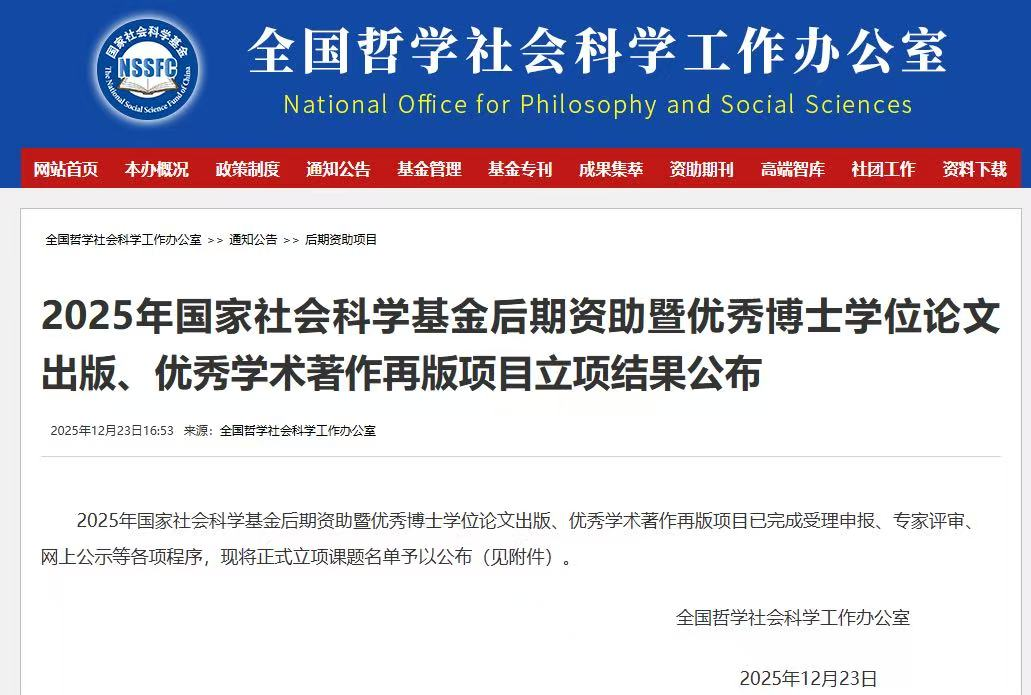 国家社会科学基金
NSSFC
The National Social Science Fund of China

全国哲学社会科学工作办公室
National Office for Philosophy and Social Sciences

网站首页 本办概况 政策制度 通知公告 基金管理 基金专刊 成果集萃 资助期刊 高端智库 社团工作 资料下载

全国哲学社会科学工作办公室 >> 通知公告 >> 后期资助项目

2025年国家社会科学基金后期资助暨优秀博士学位论文出版、优秀学术著作再版项目立项结果公布

2025年12月23日16:53 来源：全国哲学社会科学工作办公室

2025年国家社会科学基金后期资助暨优秀博士学位论文出版、优秀学术著作再版项目已完成受理申报、专家评审、网上公示等各项程序，现将正式立项课题名单予以公布（见附件）。

全国哲学社会科学工作办公室

2025年12月23日